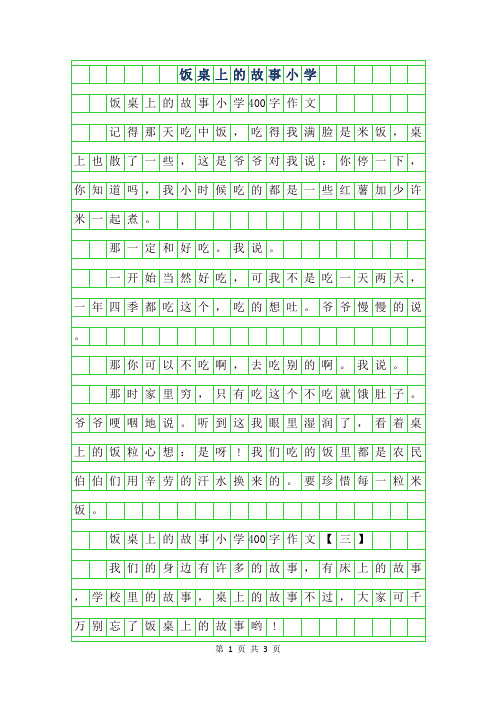 饭桌上的故事小学

饭桌上的故事小学400字作文

记得那天吃中饭，吃得我满脸是米饭，桌上也散了一些，这是爷爷对我说：你停一下，你知道吗，我小时候吃的都是一些红薯加少许米一起煮。

那一定和好吃。我说。

一开始当然好吃，可我不是吃一天两天，一年四季都吃这个，吃的想吐。爷爷慢慢的说。

那你可以不吃啊，去吃别的啊。我说。

那时家里穷，只有吃这个不吃就饿肚子。爷爷哽咽地说。听到这我眼里湿润了，看着桌上的饭粒心想：是呀！我们吃的饭里都是农民伯伯们用辛劳的汗水换来的。要珍惜每一粒米饭。

饭桌上的故事小学400字作文【三】

我们的身边有许多的故事，有床上的故事，学校里的故事，桌上的故事不过，大家可千万别忘了饭桌上的故事哟！

第 1 页 共 3 页